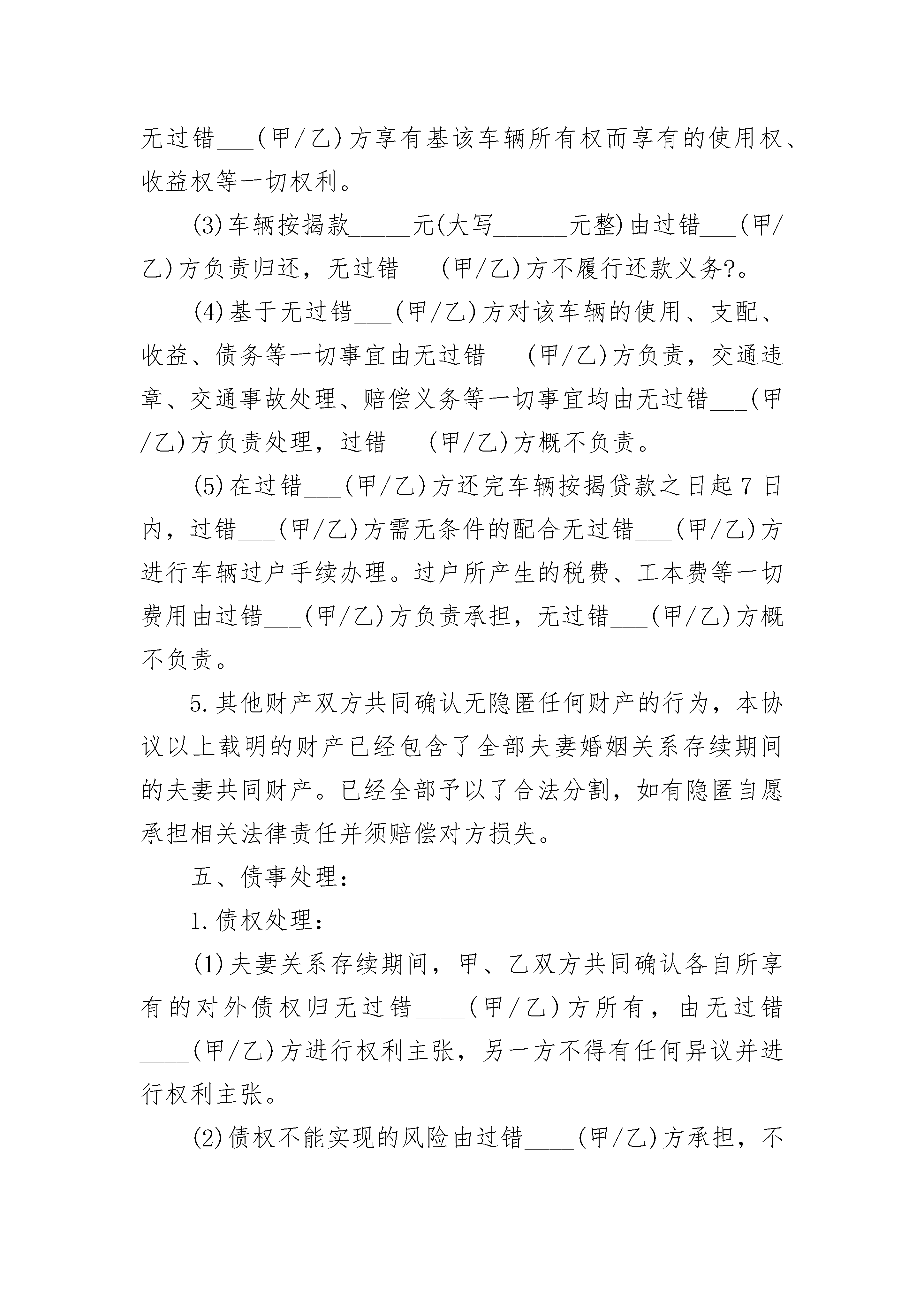 无过错___(甲/乙)方享有基该车辆所有权而享有的使用权、收益权等一切权利。

(3)车辆按揭款_____元(大写______元整)由过错___(甲/乙)方负责归还，无过错___(甲/乙)方不履行还款义务?。

(4)基于无过错___(甲/乙)方对该车辆的使用、支配、收益、债务等一切事宜由无过错___(甲/乙)方负责，交通违章、交通事故处理、赔偿义务等一切事宜均由无过错___(甲/乙)方负责处理，过错___(甲/乙)方概不负责。

(5)在过错___(甲/乙)方还完车辆按揭贷款之日起7日内，过错___(甲/乙)方需无条件的配合无过错___(甲/乙)方进行车辆过户手续办理。过户所产生的税费、工本费等一切费用由过错___(甲/乙)方负责承担，无过错___(甲/乙)方概不负责。

5.其他财产双方共同确认无隐匿任何财产的行为，本协议以上载明的财产已经包含了全部夫妻婚姻关系存续期间的夫妻共同财产。已经全部予以了合法分割，如有隐匿自愿承担相关法律责任并须赔偿对方损失。

五、债事处理：

1.债权处理：

(1)夫妻关系存续期间，甲、乙双方共同确认各自所享有的对外债权归无过错____(甲/乙)方所有，由无过错____(甲/乙)方进行权利主张，另一方不得有任何异议并进行权利主张。

(2)债权不能实现的风险由过错____(甲/乙)方承担，不